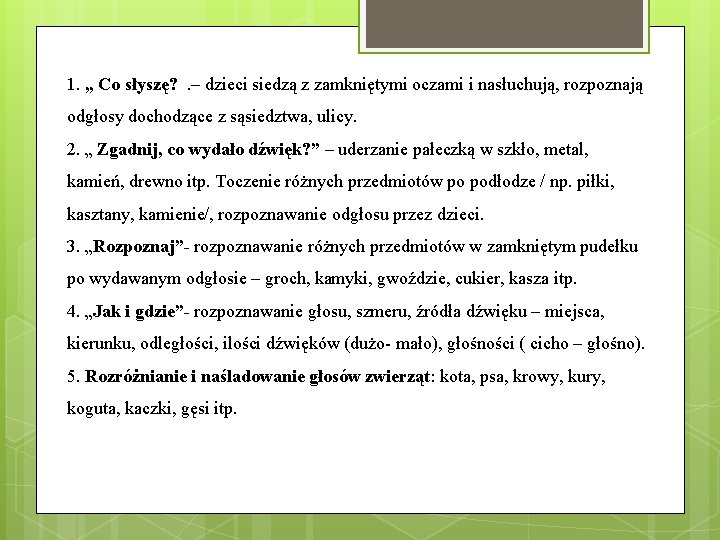 1. „ Co słyszę?  .– dzieci siedzą z zamkniętymi oczami i nasłuchują, rozpoznają odgłosy dochodzące z sąsiedztwa, ulicy.
2. „ Zgadnij, co wydało dźwięk?” – uderzanie pałeczką w szkło, metal, kamień, drewno itp. Toczenie różnych przedmiotów po podłodze / np. piłki, kasztany, kamienie/, rozpoznawanie odgłosu przez dzieci.
3. „Rozpoznaj”- rozpoznawanie różnych przedmiotów w zamkniętym pudełku po wydawanym odgłosie – groch, kamyki, gwoździe, cukier, kasza itp.
4. „Jak i gdzie”- rozpoznawanie głosu, szmeru, źródła dźwięku – miejsca, kierunku, odległości, ilości dźwięków (dużo- mało), głośności ( cicho – głośno).
5. Rozróżnianie i naśladowanie głosów zwierząt: kota, psa, krowy, kury, koguta, kaczki, gęsi itp.